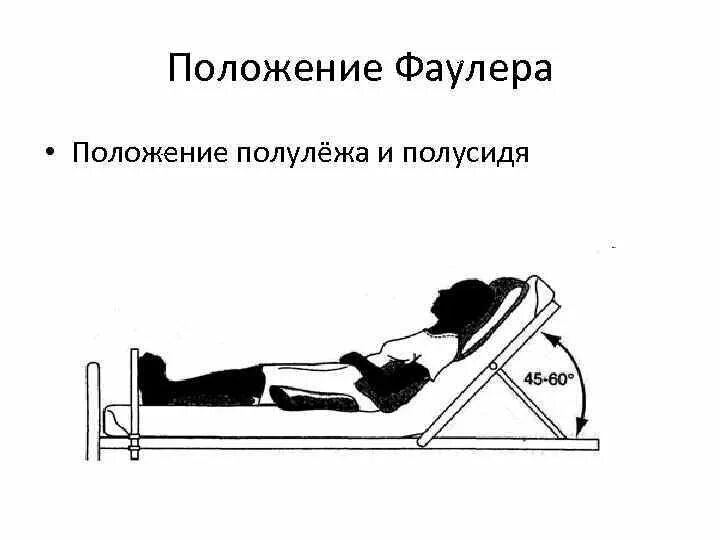 Положение Фаулера

• Положение полулёжа и полусидя

45-60°